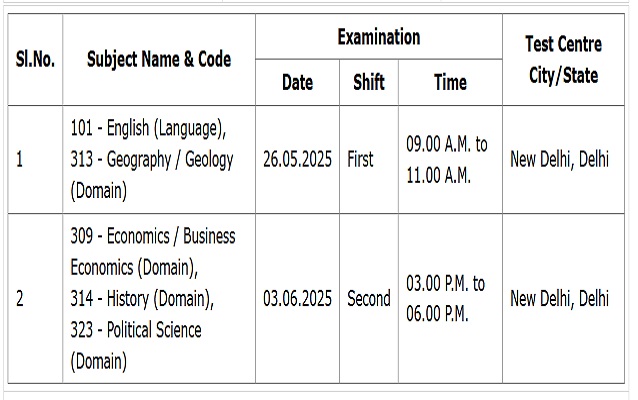 | Sl.No. | Subject Name & Code | Examination Date | Examination Shift | Examination Time | Test Centre City/State |
|---|---|---|---|---|---|
| 1 | 101 - English (Language), 313 - Geography / Geology (Domain) | 26.05.2025 | First | 09.00 A.M. to 11.00 A.M. | New Delhi, Delhi |
| 2 | 309 - Economics / Business Economics (Domain), 314 - History (Domain), 323 - Political Science (Domain) | 03.06.2025 | Second | 03.00 P.M. to 06.00 P.M. | New Delhi, Delhi |